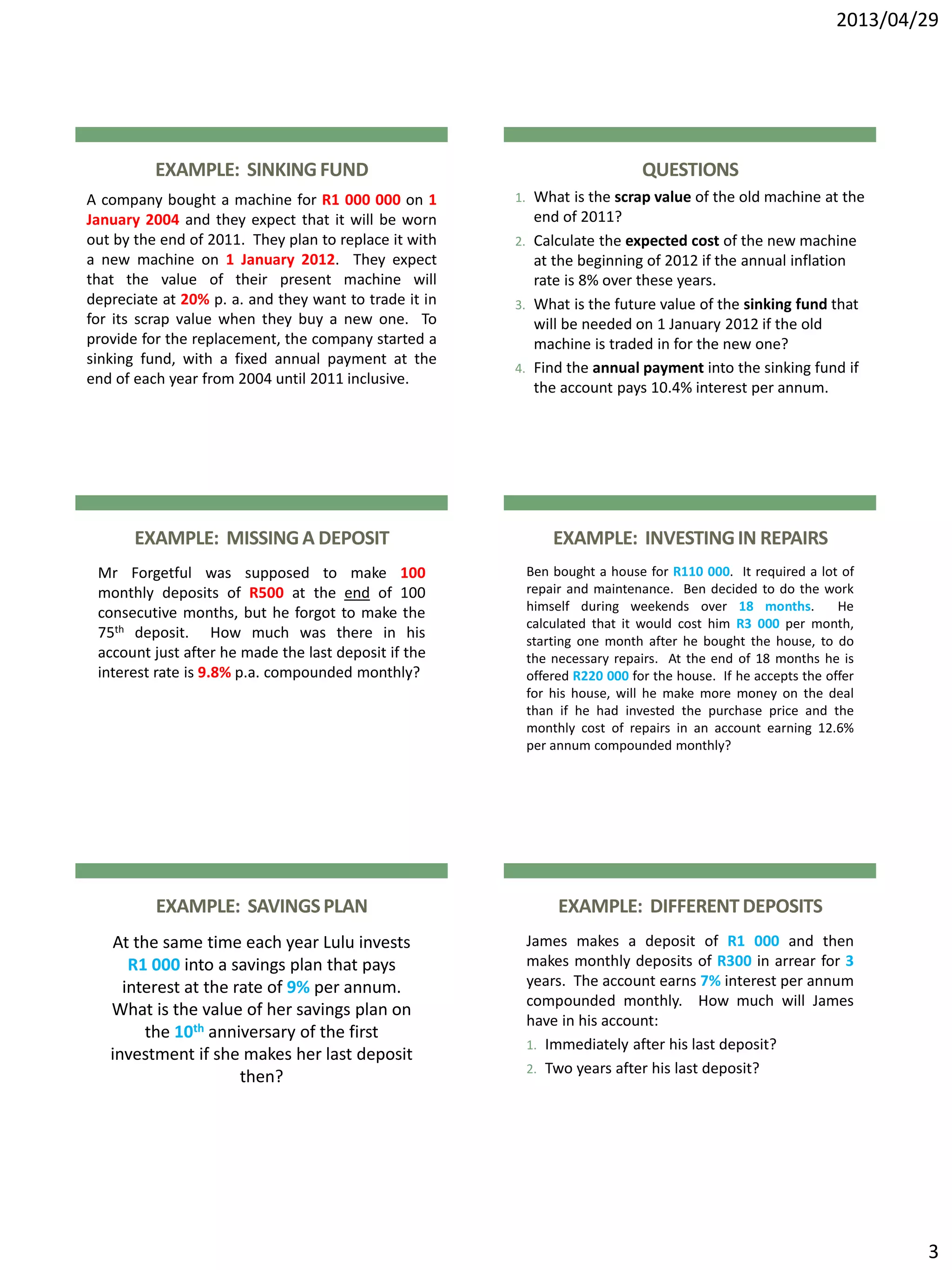 2013/04/29

EXAMPLE: SINKING FUND

A company bought a machine for R1 000 000 on 1 January 2004 and they expect that it will be worn out by the end of 2011. They plan to replace it with a new machine on 1 January 2012. They expect that the value of their present machine will depreciate at 20% p. a. and they want to trade it in for its scrap value when they buy a new one. To provide for the replacement, the company started a sinking fund, with a fixed annual payment at the end of each year from 2004 until 2011 inclusive.

QUESTIONS

1. What is the scrap value of the old machine at the end of 2011?
2. Calculate the expected cost of the new machine at the beginning of 2012 if the annual inflation rate is 8% over these years.
3. What is the future value of the sinking fund that will be needed on 1 January 2012 if the old machine is traded in for the new one?
4. Find the annual payment into the sinking fund if the account pays 10.4% interest per annum.

EXAMPLE: MISSING A DEPOSIT

Mr Forgetful was supposed to make 100 monthly deposits of R500 at the end of 100 consecutive months, but he forgot to make the 75$^{th}$ deposit. How much was there in his account just after he made the last deposit if the interest rate is 9.8% p.a. compounded monthly?

EXAMPLE: INVESTING IN REPAIRS

Ben bought a house for R110 000. It required a lot of repair and maintenance. Ben decided to do the work himself during weekends over 18 months. He calculated that it would cost him R3 000 per month, starting one month after he bought the house, to do the necessary repairs. At the end of 18 months he is offered R220 000 for the house. If he accepts the offer for his house, will he make more money on the deal than if he had invested the purchase price and the monthly cost of repairs in an account earning 12.6% per annum compounded monthly?

EXAMPLE: SAVINGS PLAN

At the same time each year Lulu invests R1 000 into a savings plan that pays interest at the rate of 9% per annum. What is the value of her savings plan on the 10$^{th}$ anniversary of the first investment if she makes her last deposit then?

EXAMPLE: DIFFERENT DEPOSITS

James makes a deposit of R1 000 and then makes monthly deposits of R300 in arrear for 3 years. The account earns 7% interest per annum compounded monthly. How much will James have in his account:

1. Immediately after his last deposit?
2. Two years after his last deposit?

3